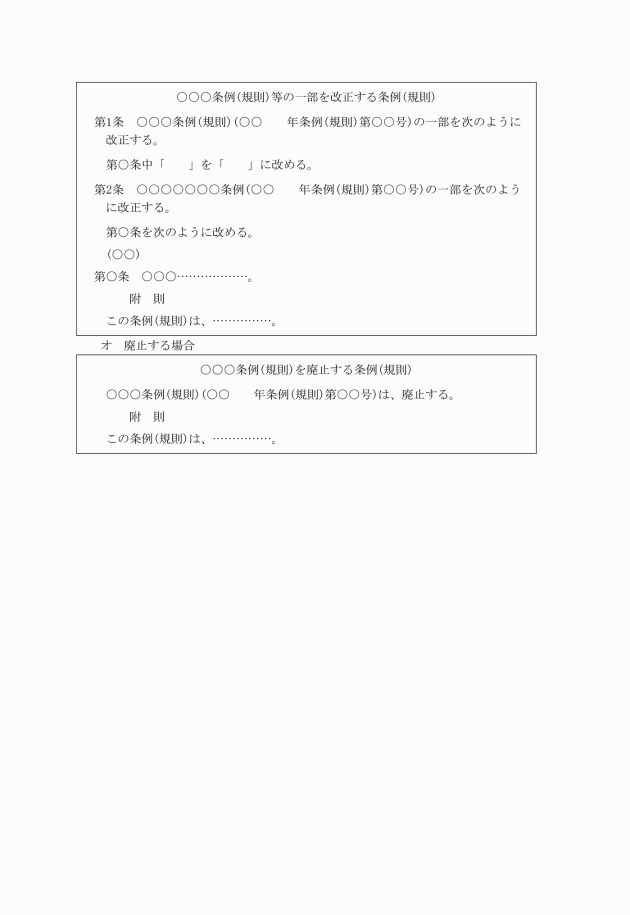 ○○○条例(規則)等の一部を改正する条例(規則)

第1条　○○○条例(規則)(○○　　年条例(規則)第○○号)の一部を次のように改正する。

第○条中「　　」を「　　」に改める。

第2条　○○○○○○○条例(○○　　年条例(規則)第○○号)の一部を次のように改正する。

第○条を次のように改める。

(○○)

第○条　○○○………………。

附　則

この条例(規則)は、……………。

オ　廃止する場合

○○○条例(規則)を廃止する条例(規則)

○○○条例(規則)(○○　　年条例(規則)第○○号)は、廃止する。

附　則

この条例(規則)は、……………。